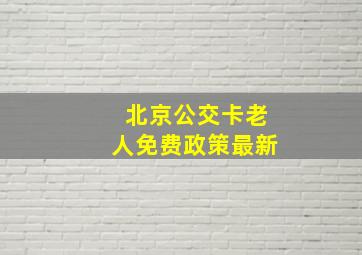 北京公交卡老人免费政策最新